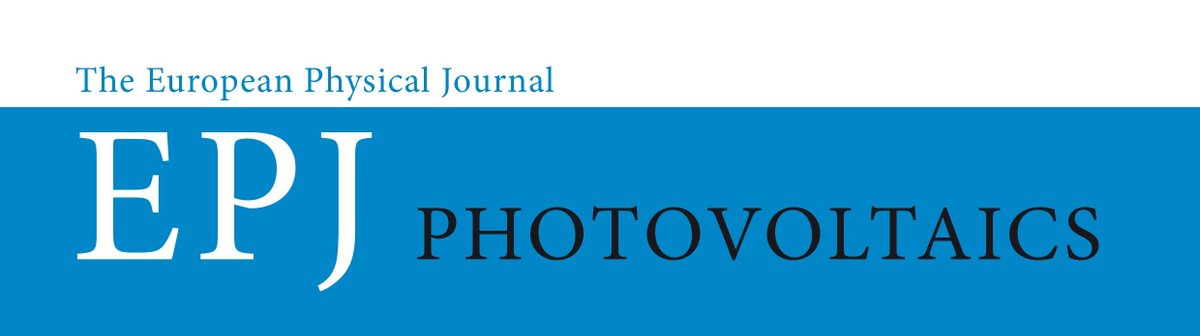 The European Physical Journal

EPJ PHOTOVOLTAICS